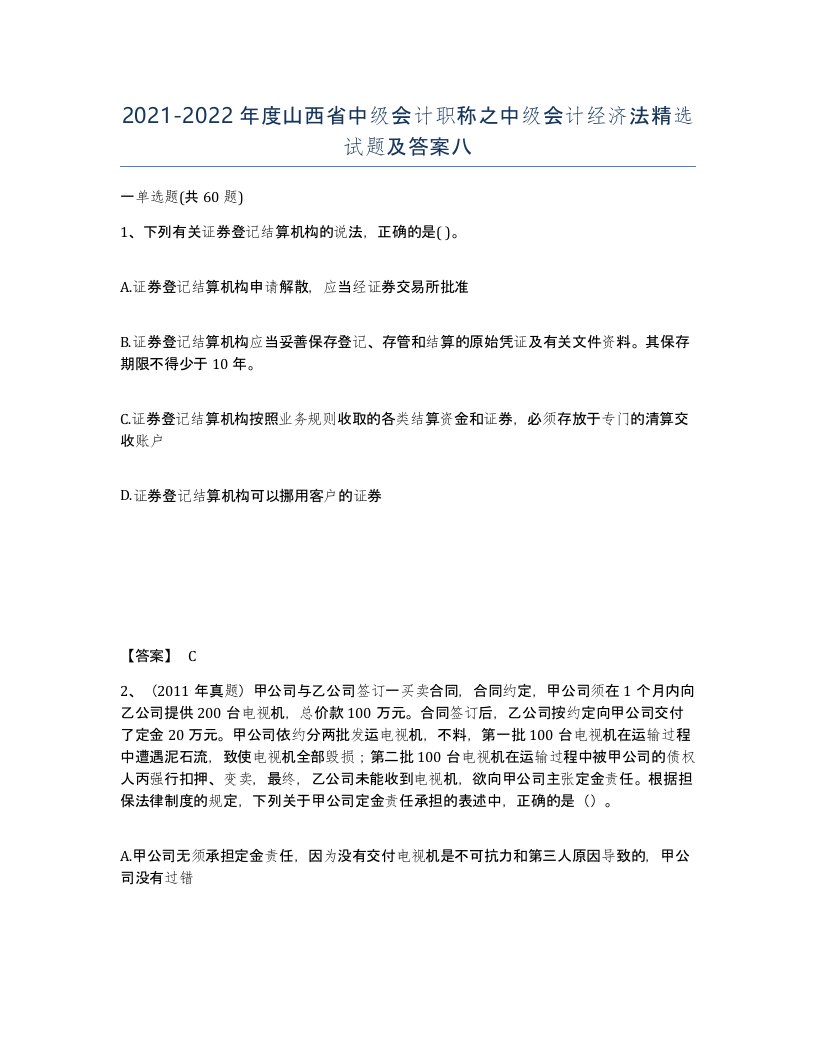 2021-2022年度山西省中级会计职称之中级会计经济法精选试题及答案八

一单选题(共60题)

1、下列有关证券登记结算机构的说法，正确的是( )。

A.证券登记结算机构申请解散，应当经证券交易所批准

B.证券登记结算机构应当妥善保存登记、存管和结算的原始凭证及有关文件资料。其保存期限不得少于10年。

C.证券登记结算机构按照业务规则收取的各类结算资金和证券，必须存放于专门的清算交收账户

D.证券登记结算机构可以挪用客户的证券

【答案】 C

2、（2011年真题）甲公司与乙公司签订一买卖合同，合同约定，甲公司须在1个月内向乙公司提供200台电视机，总价款100万元。合同签订后，乙公司按约定向甲公司交付了定金20万元。甲公司依约分两批发运电视机，不料，第一批100台电视机在运输过程中遭遇泥石流，致使电视机全部毁损；第二批100台电视机在运输过程中被甲公司的债权人丙强行扣押、变卖，最终，乙公司未能收到电视机，欲向甲公司主张定金责任。根据担保法律制度的规定，下列关于甲公司定金责任承担的表述中，正确的是（）。

A.甲公司无须承担定金责任，因为没有交付电视机是不可抗力和第三人原因导致的，甲公司没有过错